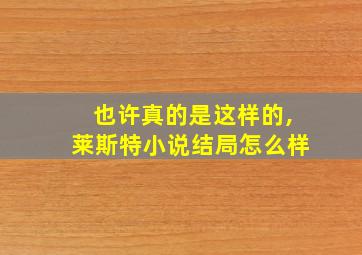 也许真的是这样的，
莱斯特小说结局怎么样